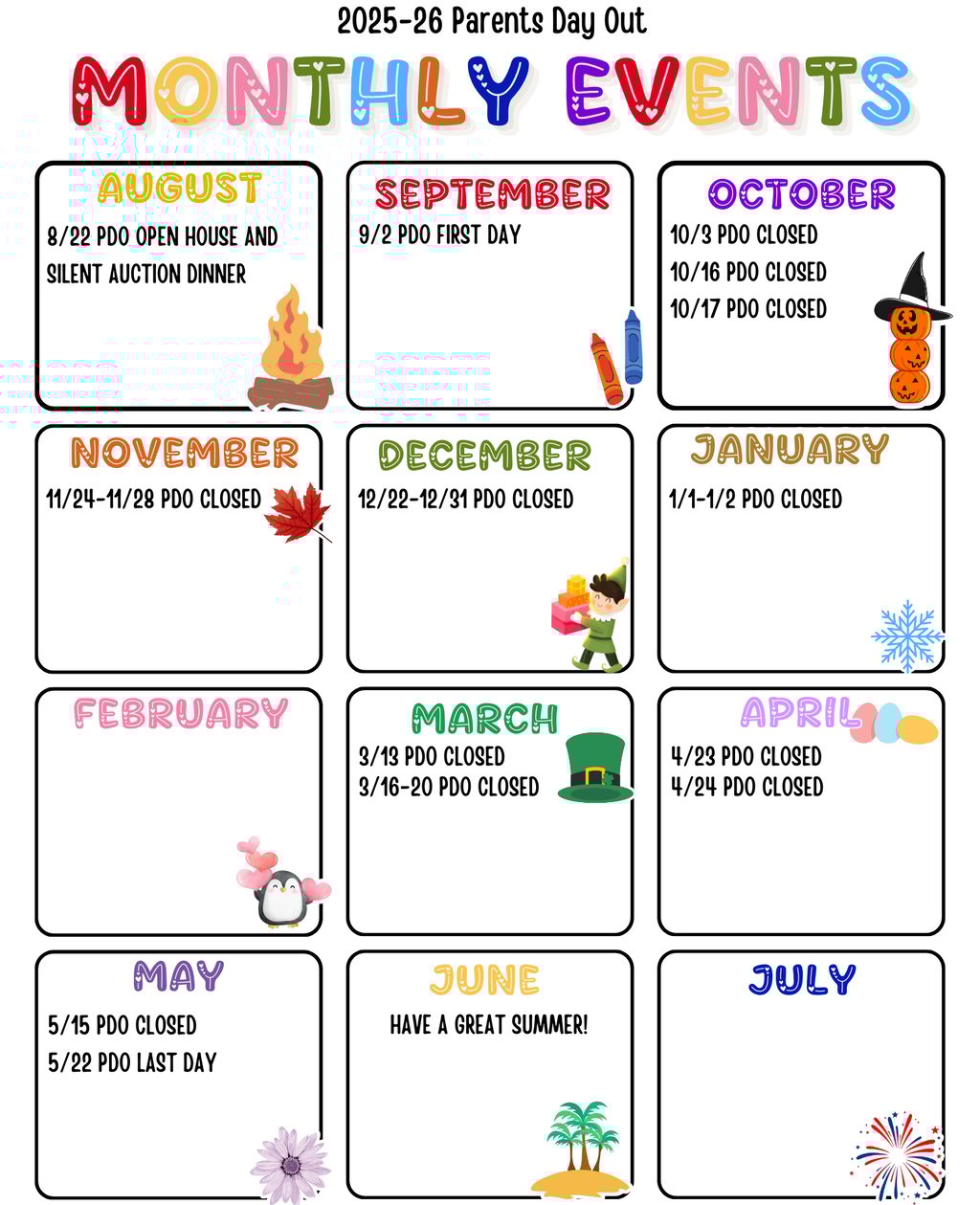 2025-26 Parents Day Out

MONTHLY EVENTS

AUGUST
8/22 PDO OPEN HOUSE AND SILENT AUCTION DINNER

SEPTEMBER
9/2 PDO FIRST DAY

OCTOBER
10/3 PDO CLOSED
10/16 PDO CLOSED
10/17 PDO CLOSED

NOVEMBER
11/24-11/28 PDO CLOSED

DECEMBER
12/22-12/31 PDO CLOSED

JANUARY
1/1-1/2 PDO CLOSED

FEBRUARY

MARCH
3/13 PDO CLOSED
3/16-20 PDO CLOSED

APRIL
4/23 PDO CLOSED
4/24 PDO CLOSED

MAY
5/15 PDO CLOSED
5/22 PDO LAST DAY

JUNE
HAVE A GREAT SUMMER!

JULY